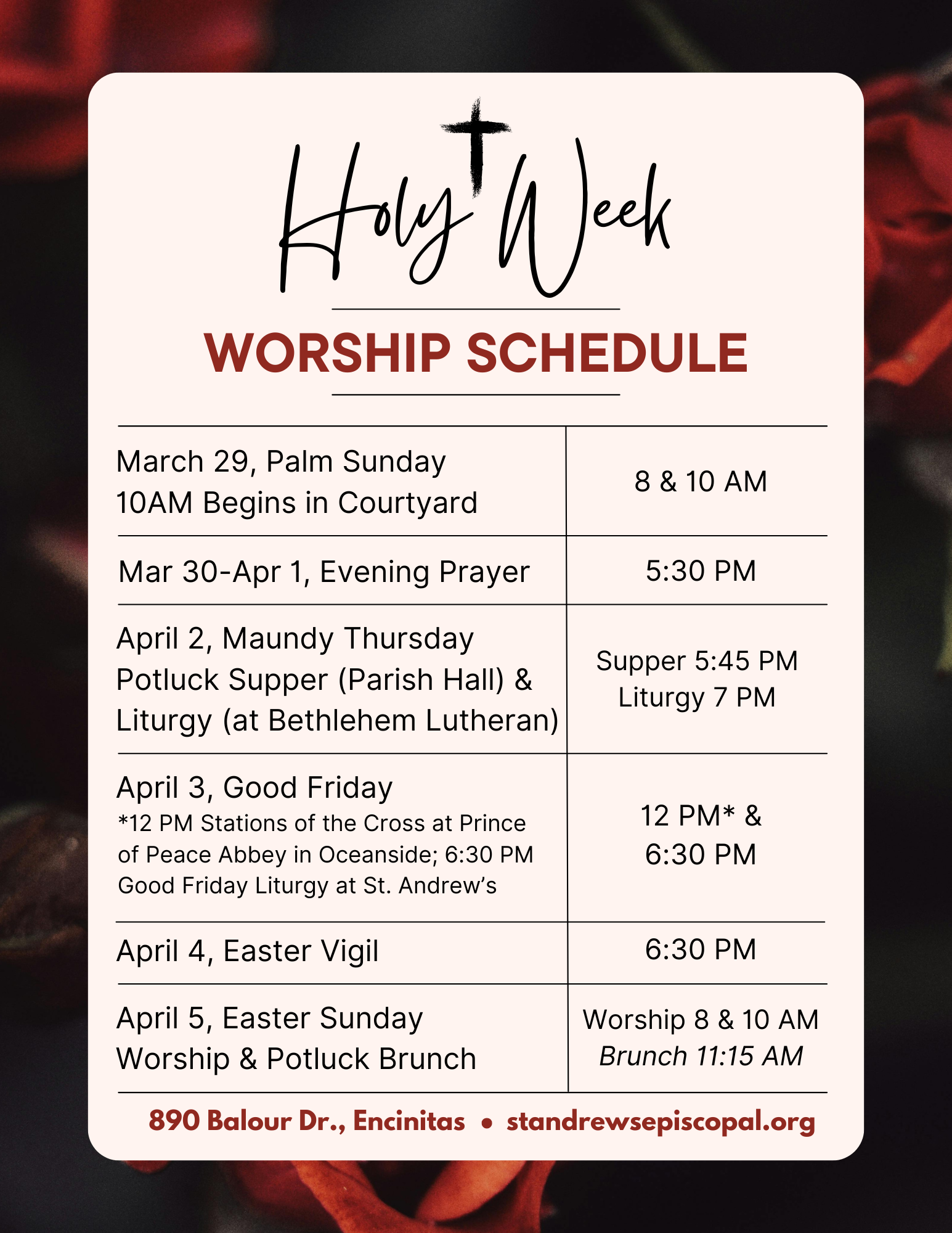 Holy Week

WORSHIP SCHEDULE

| | |
|---|---|
| March 29, Palm Sunday 10AM Begins in Courtyard | 8 & 10 AM |
| Mar 30-Apr 1, Evening Prayer | 5:30 PM |
| April 2, Maundy Thursday Potluck Supper (Parish Hall) & Liturgy (at Bethlehem Lutheran) | Supper 5:45 PM Liturgy 7 PM |
| April 3, Good Friday *12 PM Stations of the Cross at Prince of Peace Abbey in Oceanside; 6:30 PM Good Friday Liturgy at St. Andrew's | 12 PM* & 6:30 PM |
| April 4, Easter Vigil | 6:30 PM |
| April 5, Easter Sunday Worship & Potluck Brunch | Worship 8 & 10 AM Brunch 11:15 AM |

890 Balour Dr., Encinitas • standrewsepiscopal.org